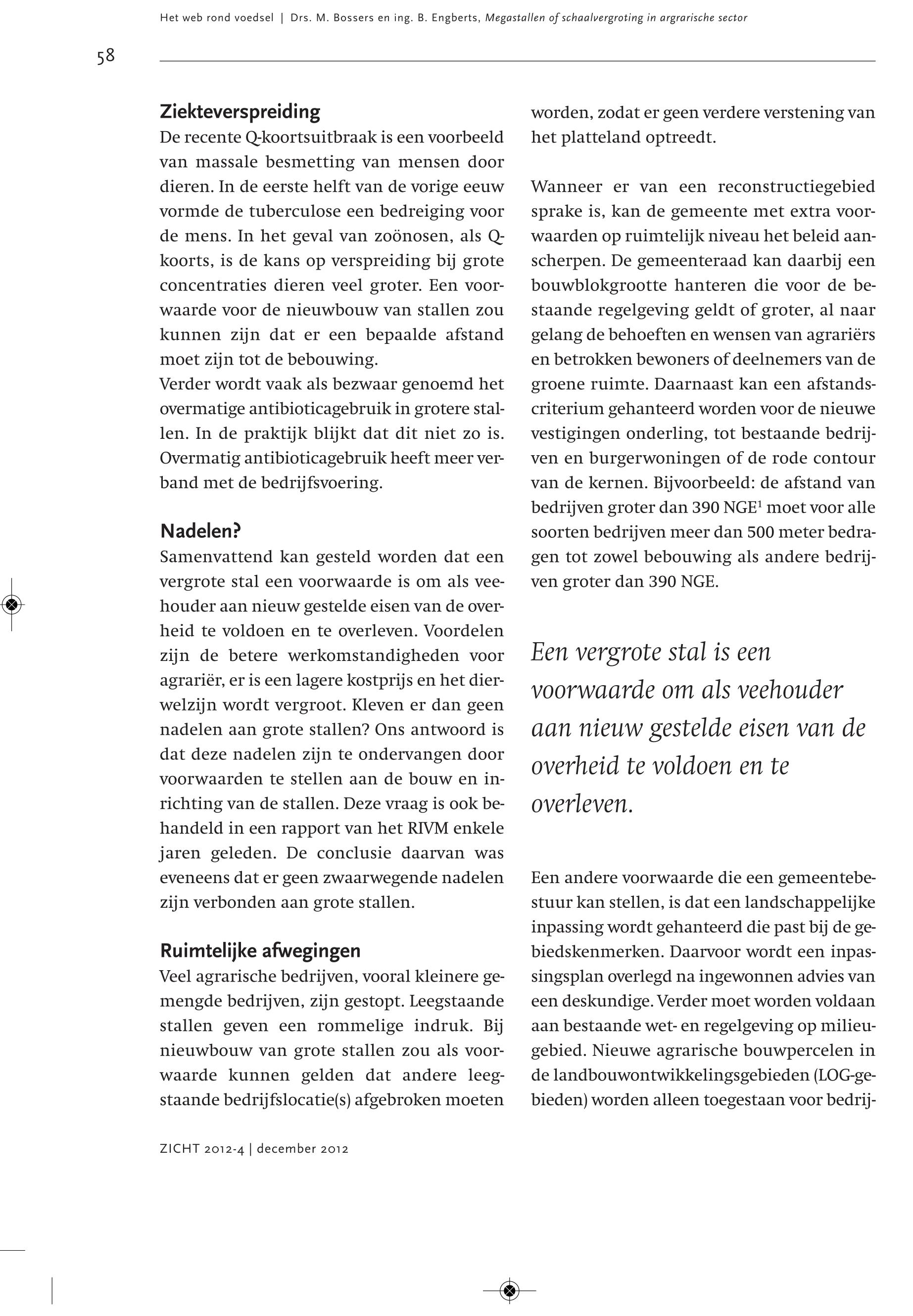 Het web rond voedsel | Drs. M. Bossers en ing. B. Engberts, Megastallen of schaalvergroting in argrarische sector

58

Ziekteverspreiding
De recente Q-koortsuitbraak is een voorbeeld van massale besmetting van mensen door dieren. In de eerste helft van de vorige eeuw vormde de tuberculose een bedreiging voor de mens. In het geval van zoönosen, als Q-koorts, is de kans op verspreiding bij grote concentraties dieren veel groter. Een voorwaarde voor de nieuwbouw van stallen zou kunnen zijn dat er een bepaalde afstand moet zijn tot de bebouwing.
Verder wordt vaak als bezwaar genoemd het overmatige antibioticagebruik in grotere stallen. In de praktijk blijkt dat dit niet zo is. Overmatig antibioticagebruik heeft meer verband met de bedrijfsvoering.

Nadelen?
Samenvattend kan gesteld worden dat een vergrote stal een voorwaarde is om als veehouder aan nieuw gestelde eisen van de overheid te voldoen en te overleven. Voordelen zijn de betere werkomstandigheden voor agrariër, er is een lagere kostprijs en het dierwelzijn wordt vergroot. Kleven er dan geen nadelen aan grote stallen? Ons antwoord is dat deze nadelen zijn te ondervangen door voorwaarden te stellen aan de bouw en inrichting van de stallen. Deze vraag is ook behandeld in een rapport van het RIVM enkele jaren geleden. De conclusie daarvan was eveneens dat er geen zwaarwegende nadelen zijn verbonden aan grote stallen.

Ruimtelijke afwegingen
Veel agrarische bedrijven, vooral kleinere gemengde bedrijven, zijn gestopt. Leegstaande stallen geven een rommelige indruk. Bij nieuwbouw van grote stallen zou als voorwaarde kunnen gelden dat andere leegstaande bedrijfslocatie(s) afgebroken moeten worden, zodat er geen verdere verstening van het platteland optreedt.

Wanneer er van een reconstructiegebied sprake is, kan de gemeente met extra voorwaarden op ruimtelijk niveau het beleid aanscherpen. De gemeenteraad kan daarbij een bouwblokgrootte hanteren die voor de bestaande regelgeving geldt of groter, al naar gelang de behoeften en wensen van agrariërs en betrokken bewoners of deelnemers van de groene ruimte. Daarnaast kan een afstandscriterium gehanteerd worden voor de nieuwe vestigingen onderling, tot bestaande bedrijven en burgerwoningen of de rode contour van de kernen. Bijvoorbeeld: de afstand van bedrijven groter dan 390 NGE$^1$ moet voor alle soorten bedrijven meer dan 500 meter bedragen tot zowel bebouwing als andere bedrijven groter dan 390 NGE.

Een vergrote stal is een voorwaarde om als veehouder aan nieuw gestelde eisen van de overheid te voldoen en te overleven.

Een andere voorwaarde die een gemeentebestuur kan stellen, is dat een landschappelijke inpassing wordt gehanteerd die past bij de gebiedskenmerken. Daarvoor wordt een inpassingsplan overlegd na ingewonnen advies van een deskundige. Verder moet worden voldaan aan bestaande wet- en regelgeving op milieugebied. Nieuwe agrarische bouwpercelen in de landbouwontwikkelingsgebieden (LOG-gebieden) worden alleen toegestaan voor bedrij-

ZICHT 2012-4 | december 2012